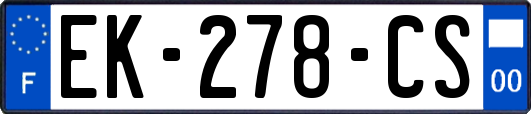 F

EK-278-CS

00